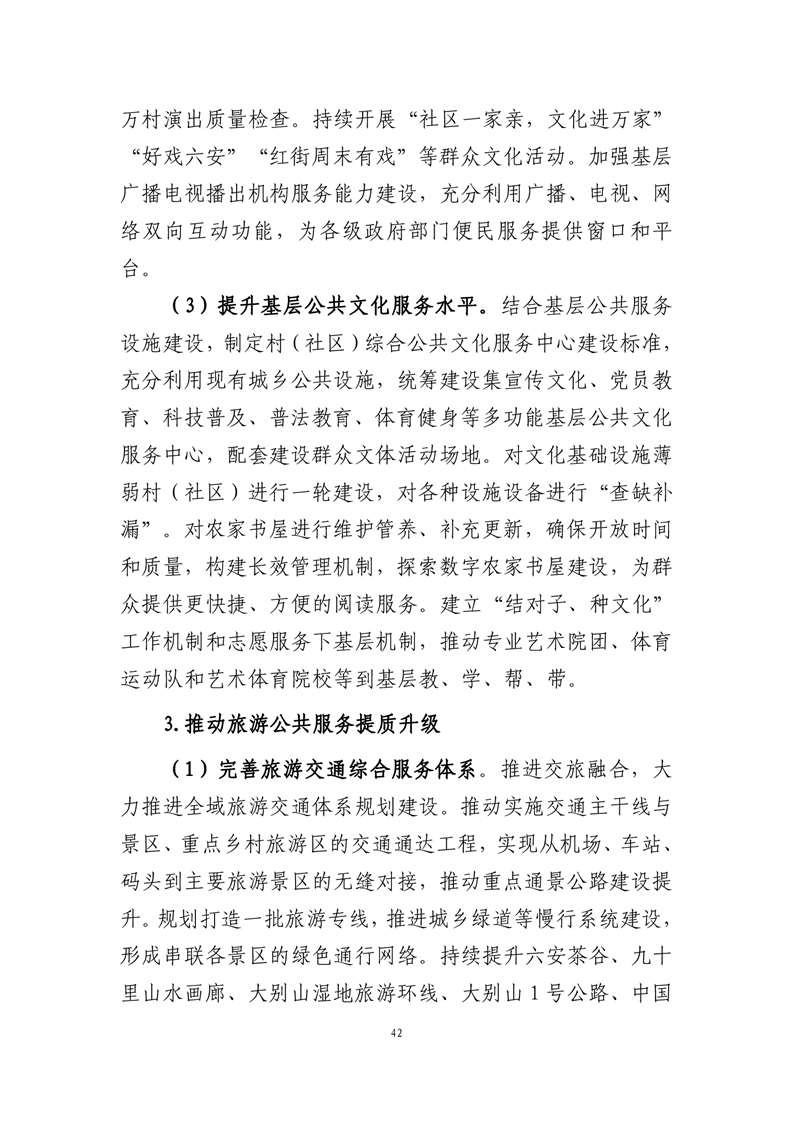 万村演出质量检查。持续开展“社区一家亲，文化进万家”“好戏六安”“红街周末有戏”等群众文化活动。加强基层广播电视播出机构服务能力建设，充分利用广播、电视、网络双向互动功能，为各级政府部门便民服务提供窗口和平台。

（3）提升基层公共文化服务水平。结合基层公共服务设施建设，制定村（社区）综合公共文化服务中心建设标准，充分利用现有城乡公共设施，统筹建设集宣传文化、党员教育、科技普及、普法教育、体育健身等多功能基层公共文化服务中心，配套建设群众文体活动场地。对文化基础设施薄弱村（社区）进行一轮建设，对各种设施设备进行“查缺补漏”。对农家书屋进行维护管养、补充更新，确保开放时间和质量，构建长效管理机制，探索数字农家书屋建设，为群众提供更快捷、方便的阅读服务。建立“结对子、种文化”工作机制和志愿服务下基层机制，推动专业艺术院团、体育运动队和艺术体育院校等到基层教、学、帮、带。

3.推动旅游公共服务提质升级

（1）完善旅游交通综合服务体系。推进交旅融合，大力推进全域旅游交通体系规划建设。推动实施交通主干线与景区、重点乡村旅游区的交通通达工程，实现从机场、车站、码头到主要旅游景区的无缝对接，推动重点通景公路建设提升。规划打造一批旅游专线，推进城乡绿道等慢行系统建设，形成串联各景区的绿色通行网络。持续提升六安茶谷、九十里山水画廊、大别山湿地旅游环线、大别山1号公路、中国

42